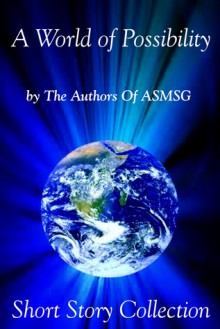 A World of Possibility

by The Authors Of ASMSG

Short Story Collection